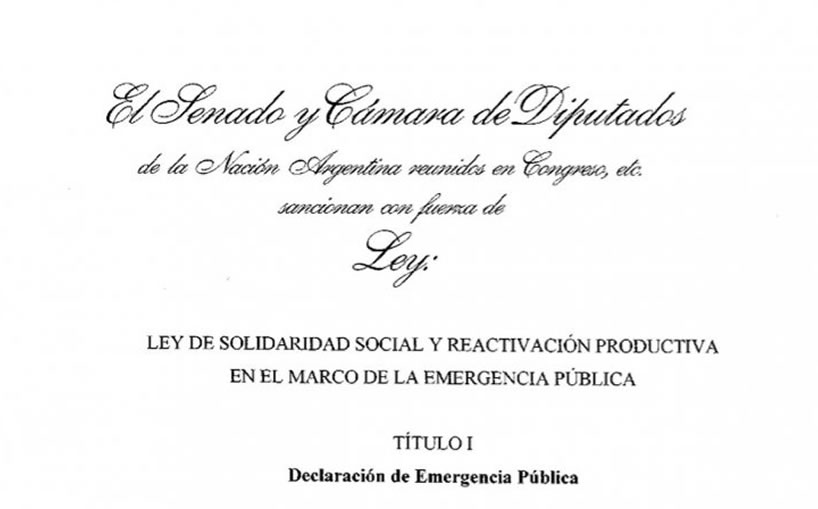 El Senado y Cámara de Diputados

de la Nación Argentina reunidos en Congreso, etc.

sancionan con fuerza de

Ley:

LEY DE SOLIDARIDAD SOCIAL Y REACTIVACIÓN PRODUCTIVA EN EL MARCO DE LA EMERGENCIA PÚBLICA

TÍTULO I

Declaración de Emergencia Pública